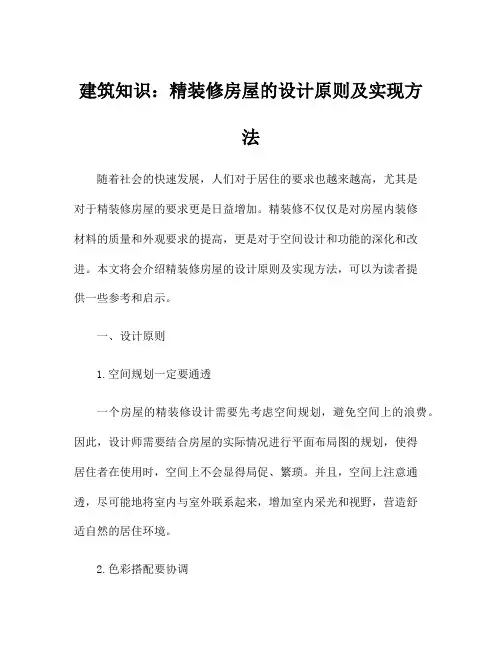 建筑知识：精装修房屋的设计原则及实现方法

随着社会的快速发展，人们对于居住的要求也越来越高，尤其是对于精装修房屋的要求更是日益增加。精装修不仅仅是对房屋内装修材料的质量和外观要求的提高，更是对于空间设计和功能的深化和改进。本文将会介绍精装修房屋的设计原则及实现方法，可以为读者提供一些参考和启示。

一、设计原则

1.空间规划一定要通透

一个房屋的精装修设计需要先考虑空间规划，避免空间上的浪费。因此，设计师需要结合房屋的实际情况进行平面布局图的规划，使得居住者在使用时，空间上不会显得局促、繁琐。并且，空间上注意通透，尽可能地将室内与室外联系起来，增加室内采光和视野，营造舒适自然的居住环境。

2.色彩搭配要协调